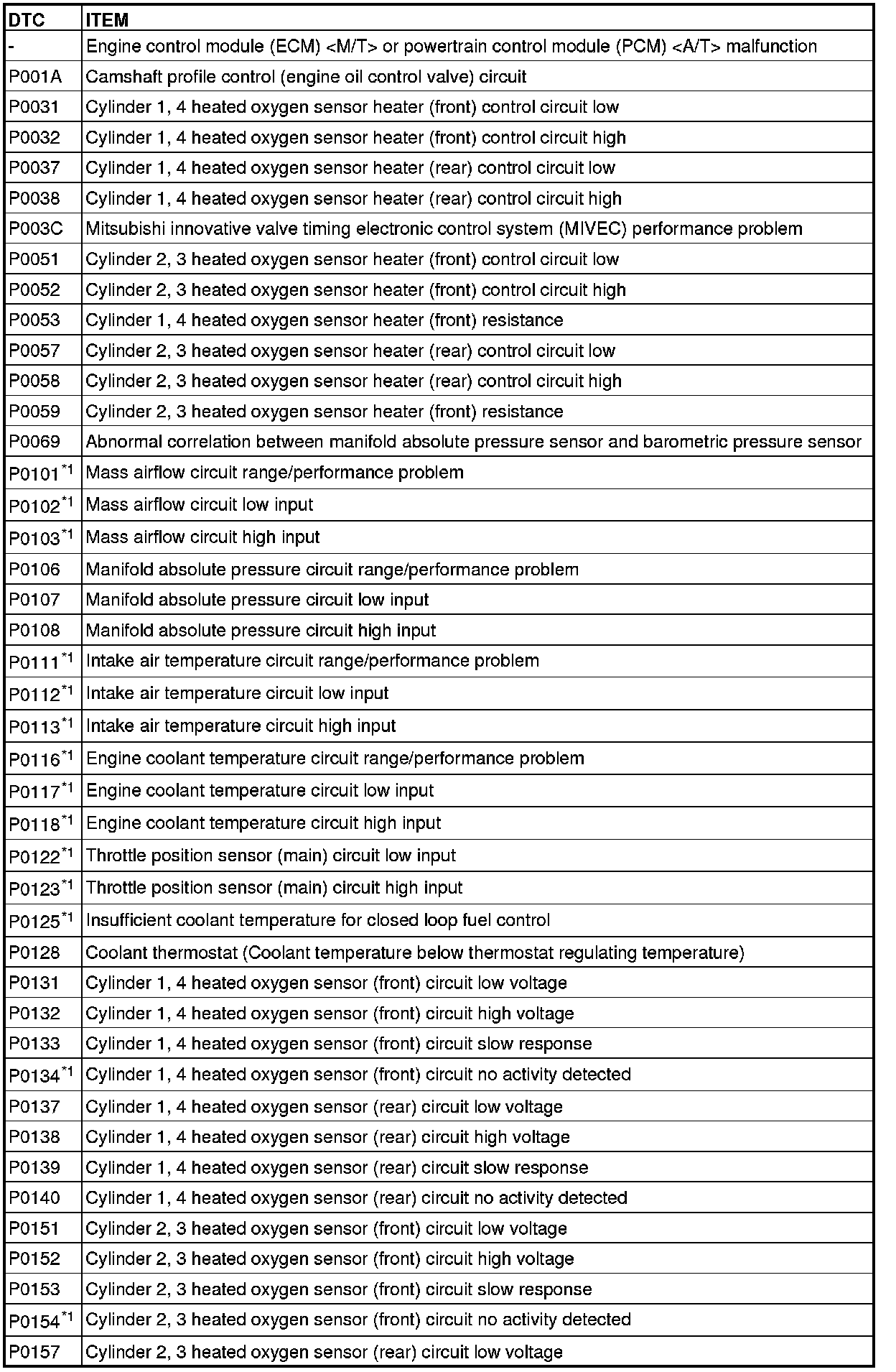 | DTC | ITEM |
|---|---|
| - | Engine control module (ECM) <M/T> or powertrain control module (PCM) <A/T> malfunction |
| P001A | Camshaft profile control (engine oil control valve) circuit |
| P0031 | Cylinder 1, 4 heated oxygen sensor heater (front) control circuit low |
| P0032 | Cylinder 1, 4 heated oxygen sensor heater (front) control circuit high |
| P0037 | Cylinder 1, 4 heated oxygen sensor heater (rear) control circuit low |
| P0038 | Cylinder 1, 4 heated oxygen sensor heater (rear) control circuit high |
| P003C | Mitsubishi innovative valve timing electronic control system (MIVEC) performance problem |
| P0051 | Cylinder 2, 3 heated oxygen sensor heater (front) control circuit low |
| P0052 | Cylinder 2, 3 heated oxygen sensor heater (front) control circuit high |
| P0053 | Cylinder 1, 4 heated oxygen sensor heater (front) resistance |
| P0057 | Cylinder 2, 3 heated oxygen sensor heater (rear) control circuit low |
| P0058 | Cylinder 2, 3 heated oxygen sensor heater (rear) control circuit high |
| P0059 | Cylinder 2, 3 heated oxygen sensor heater (front) resistance |
| P0069 | Abnormal correlation between manifold absolute pressure sensor and barometric pressure sensor |
| P0101$^{*1}$ | Mass airflow circuit range/performance problem |
| P0102$^{*1}$ | Mass airflow circuit low input |
| P0103$^{*1}$ | Mass airflow circuit high input |
| P0106 | Manifold absolute pressure circuit range/performance problem |
| P0107 | Manifold absolute pressure circuit low input |
| P0108 | Manifold absolute pressure circuit high input |
| P0111$^{*1}$ | Intake air temperature circuit range/performance problem |
| P0112$^{*1}$ | Intake air temperature circuit low input |
| P0113$^{*1}$ | Intake air temperature circuit high input |
| P0116$^{*1}$ | Engine coolant temperature circuit range/performance problem |
| P0117$^{*1}$ | Engine coolant temperature circuit low input |
| P0118$^{*1}$ | Engine coolant temperature circuit high input |
| P0122$^{*1}$ | Throttle position sensor (main) circuit low input |
| P0123$^{*1}$ | Throttle position sensor (main) circuit high input |
| P0125$^{*1}$ | Insufficient coolant temperature for closed loop fuel control |
| P0128 | Coolant thermostat (Coolant temperature below thermostat regulating temperature) |
| P0131 | Cylinder 1, 4 heated oxygen sensor (front) circuit low voltage |
| P0132 | Cylinder 1, 4 heated oxygen sensor (front) circuit high voltage |
| P0133 | Cylinder 1, 4 heated oxygen sensor (front) circuit slow response |
| P0134$^{*1}$ | Cylinder 1, 4 heated oxygen sensor (front) circuit no activity detected |
| P0137 | Cylinder 1, 4 heated oxygen sensor (rear) circuit low voltage |
| P0138 | Cylinder 1, 4 heated oxygen sensor (rear) circuit high voltage |
| P0139 | Cylinder 1, 4 heated oxygen sensor (rear) circuit slow response |
| P0140 | Cylinder 1, 4 heated oxygen sensor (rear) circuit no activity detected |
| P0151 | Cylinder 2, 3 heated oxygen sensor (front) circuit low voltage |
| P0152 | Cylinder 2, 3 heated oxygen sensor (front) circuit high voltage |
| P0153 | Cylinder 2, 3 heated oxygen sensor (front) circuit slow response |
| P0154$^{*1}$ | Cylinder 2, 3 heated oxygen sensor (front) circuit no activity detected |
| P0157 | Cylinder 2, 3 heated oxygen sensor (rear) circuit low voltage |